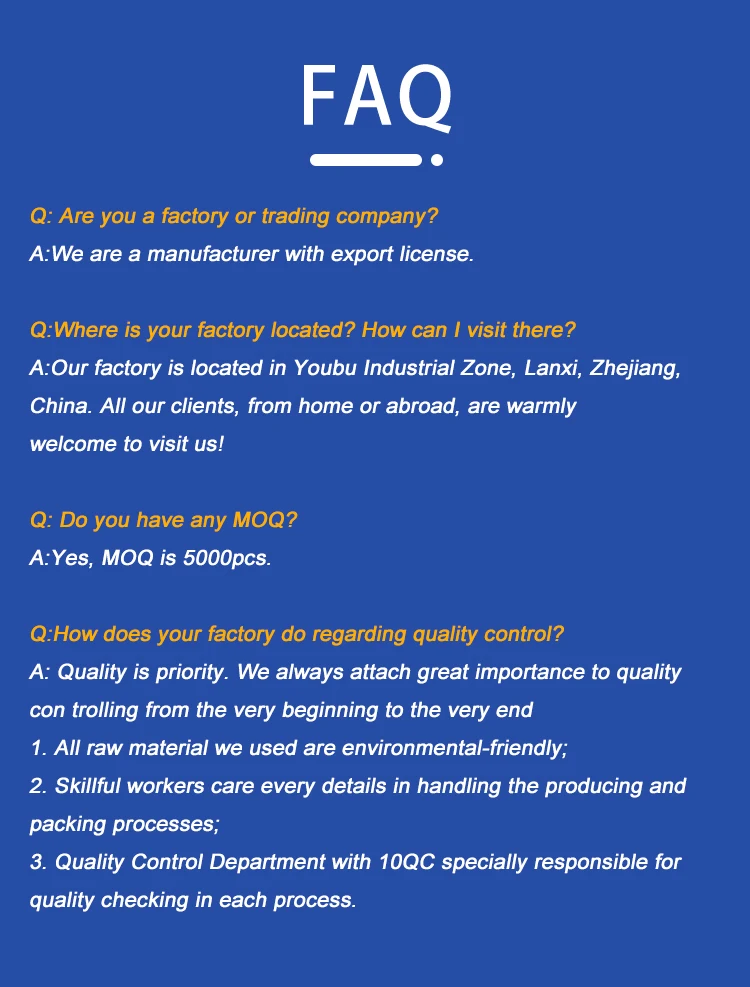 FAQ

Q: Are you a factory or trading company?
A:We are a manufacturer with export license.

Q:Where is your factory located? How can I visit there?
A:Our factory is located in Youbu Industrial Zone, Lanxi, Zhejiang, China. All our clients, from home or abroad, are warmly welcome to visit us!

Q: Do you have any MOQ?
A:Yes, MOQ is 5000pcs.

Q:How does your factory do regarding quality control?
A: Quality is priority. We always attach great importance to quality con trolling from the very beginning to the very end
1. All raw material we used are environmental-friendly;
2. Skillful workers care every details in handling the producing and packing processes;
3. Quality Control Department with 10QC specially responsible for quality checking in each process.